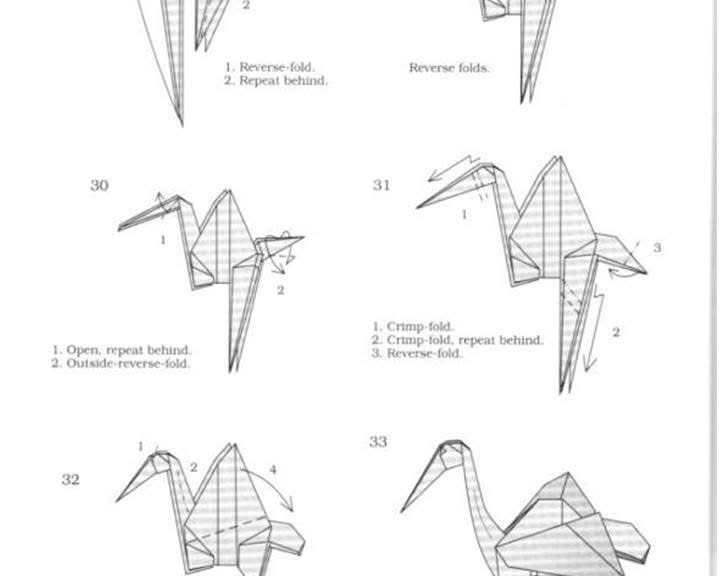 2

1. Reverse-fold.
2. Repeat behind.

Reverse folds.

30

1

2

1. Open, repeat behind.
2. Outside-reverse-fold.

31

1

3

2

1. Crimp-fold.
2. Crimp-fold, repeat behind.
3. Reverse-fold.

32

1

2

4

33